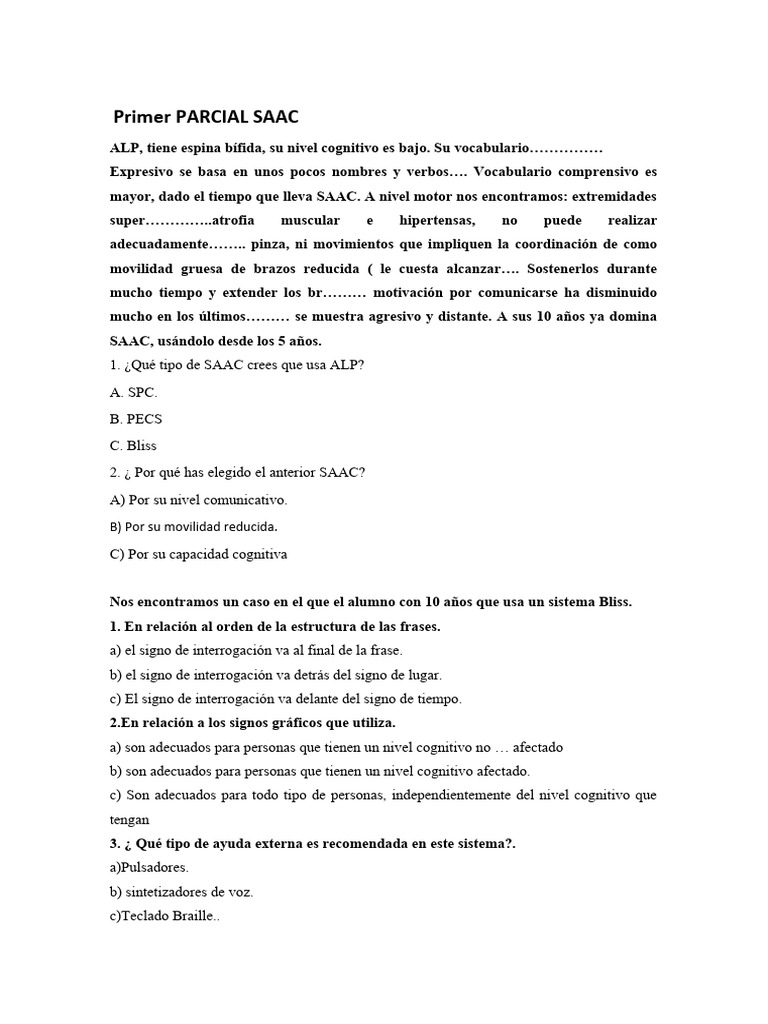 Primer PARCIAL SAAC

ALP, tiene espina bífida, su nivel cognitivo es bajo. Su vocabulario…………… Expresivo se basa en unos pocos nombres y verbos…. Vocabulario comprensivo es mayor, dado el tiempo que lleva SAAC. A nivel motor nos encontramos: extremidades super…………..atrofia muscular e hipertensas, no puede realizar adecuadamente…….. pinza, ni movimientos que impliquen la coordinación de como movilidad gruesa de brazos reducida ( le cuesta alcanzar…. Sostenerlos durante mucho tiempo y extender los br……… motivación por comunicarse ha disminuido mucho en los últimos……… se muestra agresivo y distante. A sus 10 años ya domina SAAC, usándolo desde los 5 años.

1. ¿Qué tipo de SAAC crees que usa ALP?

A. SPC.

B. PECS

C. Bliss

2. ¿ Por qué has elegido el anterior SAAC?

A) Por su nivel comunicativo.

B) Por su movilidad reducida.

C) Por su capacidad cognitiva

Nos encontramos un caso en el que el alumno con 10 años que usa un sistema Bliss.

1. En relación al orden de la estructura de las frases.

a) el signo de interrogación va al final de la frase.

b) el signo de interrogación va detrás del signo de lugar.

c) El signo de interrogación va delante del signo de tiempo.

2.En relación a los signos gráficos que utiliza.

a) son adecuados para personas que tienen un nivel cognitivo no … afectado

b) son adecuados para personas que tienen un nivel cognitivo afectado.

c) Son adecuados para todo tipo de personas, independientemente del nivel cognitivo que tengan

3. ¿ Qué tipo de ayuda externa es recomendada en este sistema?.

a)Pulsadores.

b) sintetizadores de voz.

c)Teclado Braille..